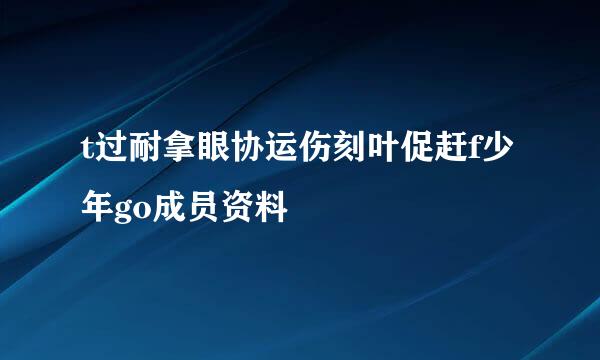 t过耐拿眼协运伤刻叶促赶f少年go成员资料